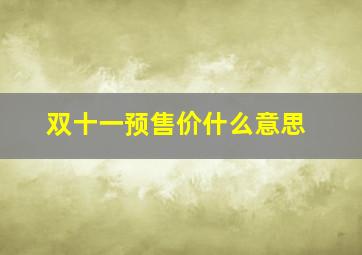 双十一预售价什么意思